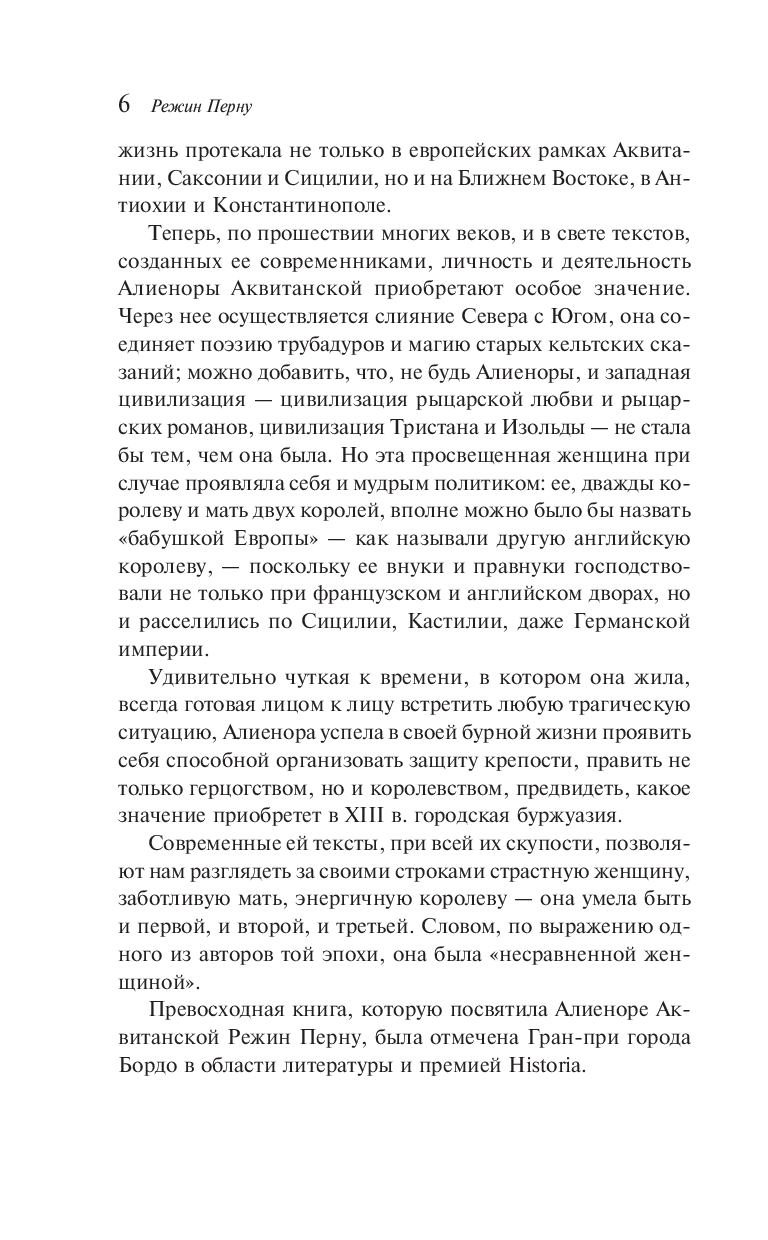 6 Режин Перну

жизнь протекала не только в европейских рамках Аквитании, Саксонии и Сицилии, но и на Ближнем Востоке, в Антиохии и Константинополе.

Теперь, по прошествии многих веков, и в свете текстов, созданных ее современниками, личность и деятельность Алиеноры Аквитанской приобретают особое значение. Через нее осуществляется слияние Севера с Югом, она соединяет поэзию трубадуров и магию старых кельтских сказаний; можно добавить, что, не будь Алиеноры, и западная цивилизация — цивилизация рыцарской любви и рыцарских романов, цивилизация Тристана и Изольды — не стала бы тем, чем она была. Но эта просвещенная женщина при случае проявляла себя и мудрым политиком: ее, дважды королеву и мать двух королей, вполне можно было бы назвать «бабушкой Европы» — как называли другую английскую королеву, — поскольку ее внуки и правнуки господствовали не только при французском и английском дворах, но и расселились по Сицилии, Кастилии, даже Германской империи.

Удивительно чуткая к времени, в котором она жила, всегда готовая лицом к лицу встретить любую трагическую ситуацию, Алиенора успела в своей бурной жизни проявить себя способной организовать защиту крепости, править не только герцогством, но и королевством, предвидеть, какое значение приобретет в XIII в. городская буржуазия.

Современные ей тексты, при всей их скупости, позволяют нам разглядеть за своими строками страстную женщину, заботливую мать, энергичную королеву — она умела быть и первой, и второй, и третьей. Словом, по выражению одного из авторов той эпохи, она была «несравненной женщиной».

Превосходная книга, которую посвятила Алиеноре Аквитанской Режин Перну, была отмечена Гран-при города Бордо в области литературы и премией Historia.